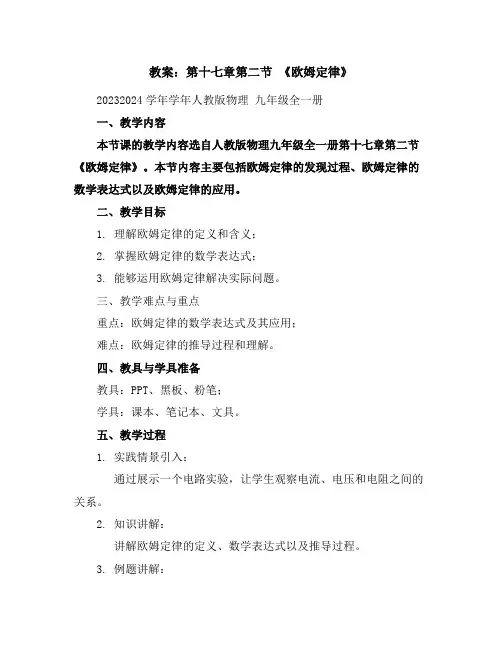 教案：第十七章第二节 《欧姆定律》

20232024 学年学年人教版物理 九年级全一册

一、教学内容

本节课的教学内容选自人教版物理九年级全一册第十七章第二节《欧姆定律》。本节内容主要包括欧姆定律的发现过程、欧姆定律的数学表达式以及欧姆定律的应用。

二、教学目标

1. 理解欧姆定律的定义和含义；

2. 掌握欧姆定律的数学表达式；

3. 能够运用欧姆定律解决实际问题。

三、教学难点与重点

重点：欧姆定律的数学表达式及其应用；

难点：欧姆定律的推导过程和理解。

四、教具与学具准备

教具：PPT、黑板、粉笔；

学具：课本、笔记本、文具。

五、教学过程

1. 实践情景引入：

通过展示一个电路实验，让学生观察电流、电压和电阻之间的关系。

2. 知识讲解：

讲解欧姆定律的定义、数学表达式以及推导过程。

3. 例题讲解：